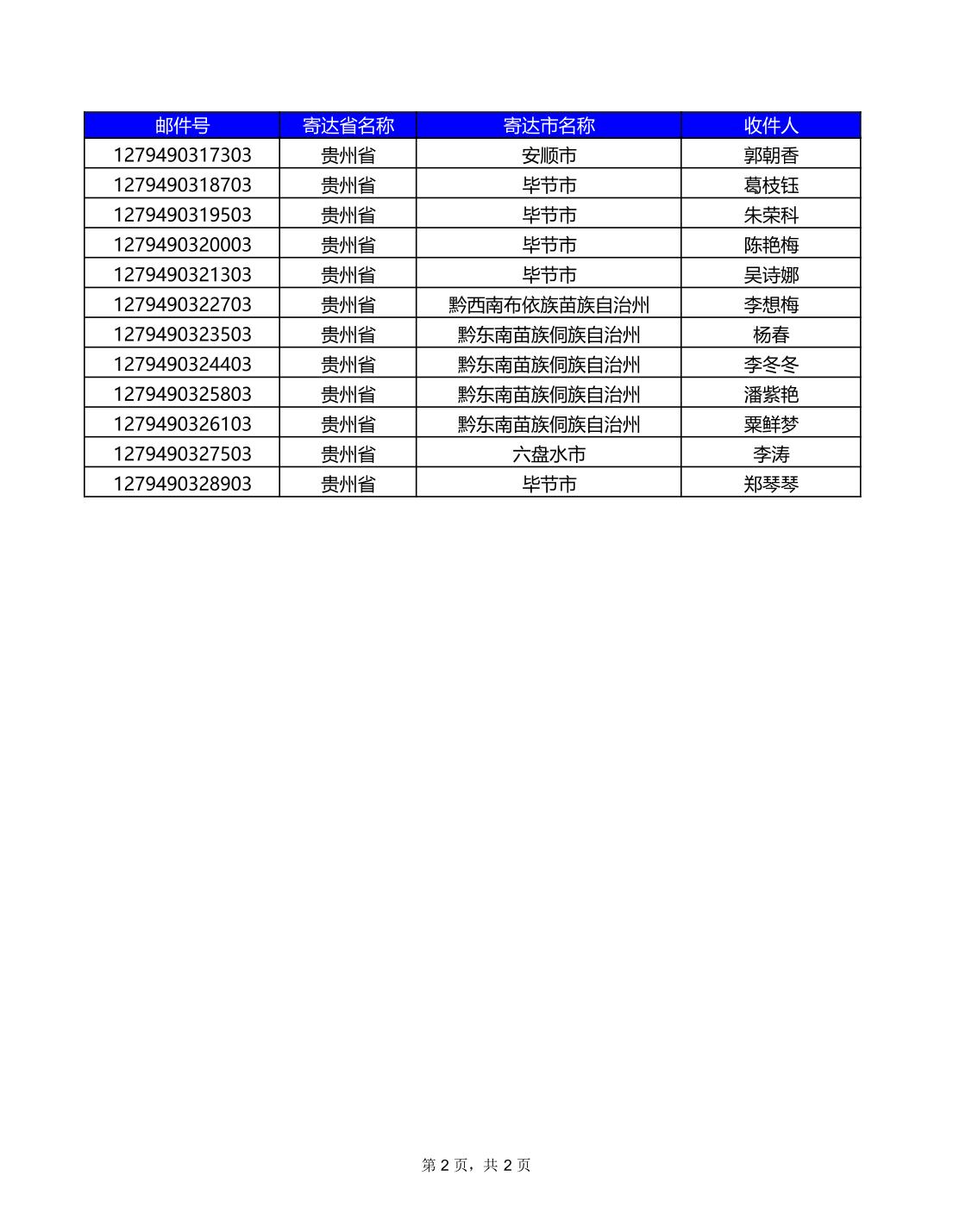 | 邮件号 | 寄达省名称 | 寄达市名称 | 收件人 |
|---|---|---|---|
| 1279490317303 | 贵州省 | 安顺市 | 郭朝香 |
| 1279490318703 | 贵州省 | 毕节市 | 葛枝钰 |
| 1279490319503 | 贵州省 | 毕节市 | 朱荣科 |
| 1279490320003 | 贵州省 | 毕节市 | 陈艳梅 |
| 1279490321303 | 贵州省 | 毕节市 | 吴诗娜 |
| 1279490322703 | 贵州省 | 黔西南布依族苗族自治州 | 李想梅 |
| 1279490323503 | 贵州省 | 黔东南苗族侗族自治州 | 杨春 |
| 1279490324403 | 贵州省 | 黔东南苗族侗族自治州 | 李冬冬 |
| 1279490325803 | 贵州省 | 黔东南苗族侗族自治州 | 潘紫艳 |
| 1279490326103 | 贵州省 | 黔东南苗族侗族自治州 | 粟鲜梦 |
| 1279490327503 | 贵州省 | 六盘水市 | 李涛 |
| 1279490328903 | 贵州省 | 毕节市 | 郑琴琴 |

第 2 页，共 2 页